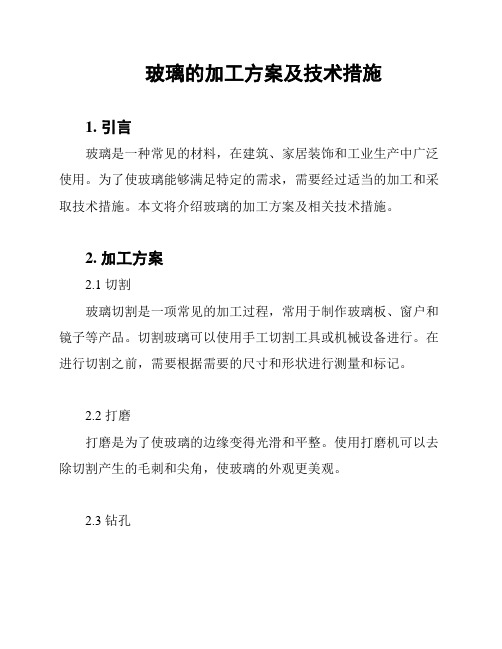 玻璃的加工方案及技术措施

1. 引言

玻璃是一种常见的材料，在建筑、家居装饰和工业生产中广泛使用。为了使玻璃能够满足特定的需求，需要经过适当的加工和采取技术措施。本文将介绍玻璃的加工方案及相关技术措施。

2. 加工方案

2.1 切割

玻璃切割是一项常见的加工过程，常用于制作玻璃板、窗户和镜子等产品。切割玻璃可以使用手工切割工具或机械设备进行。在进行切割之前，需要根据需要的尺寸和形状进行测量和标记。

2.2 打磨

打磨是为了使玻璃的边缘变得光滑和平整。使用打磨机可以去除切割产生的毛刺和尖角，使玻璃的外观更美观。

2.3 钻孔